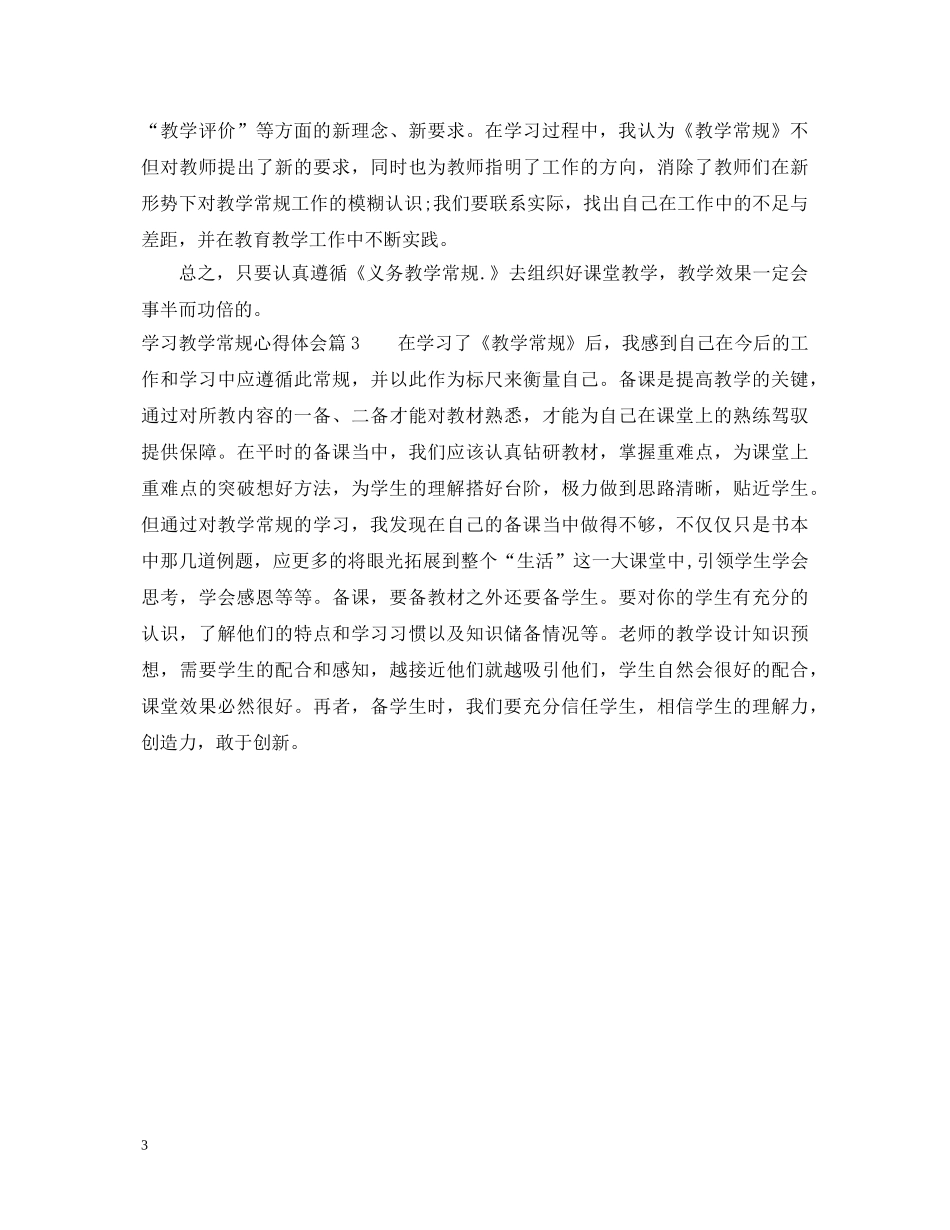 “教学评价”等方面的新理念、新要求。在学习过程中，我认为《教学常规》不但对教师提出了新的要求，同时也为教师指明了工作的方向，消除了教师们在新形势下对教学常规工作的模糊认识;我们要联系实际，找出自己在工作中的不足与差距，并在教育教学工作中不断实践。

总之，只要认真遵循《义务教学常规.》去组织好课堂教学，教学效果一定会事半而功倍的。

学习教学常规心得体会篇3　　在学习了《教学常规》后，我感到自己在今后的工作和学习中应遵循此常规，并以此作为标尺来衡量自己。备课是提高教学的关键，通过对所教内容的一备、二备才能对教材熟悉，才能为自己在课堂上的熟练驾驭提供保障。在平时的备课当中，我们应该认真钻研教材，掌握重难点，为课堂上重难点的突破想好方法，为学生的理解搭好台阶，极力做到思路清晰，贴近学生。但通过对教学常规的学习，我发现在自己的备课当中做得不够，不仅仅只是书本中那几道例题，应更多的将眼光拓展到整个“生活”这一大课堂中,引领学生学会思考，学会感恩等等。备课，要备教材之外还要备学生。要对你的学生有充分的认识，了解他们的特点和学习习惯以及知识储备情况等。老师的教学设计知识预想，需要学生的配合和感知，越接近他们就越吸引他们，学生自然会很好的配合，课堂效果必然很好。再者，备学生时，我们要充分信任学生，相信学生的理解力，创造力，敢于创新。

3